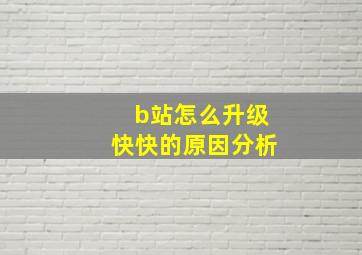 b站怎么升级
快快的原因分析